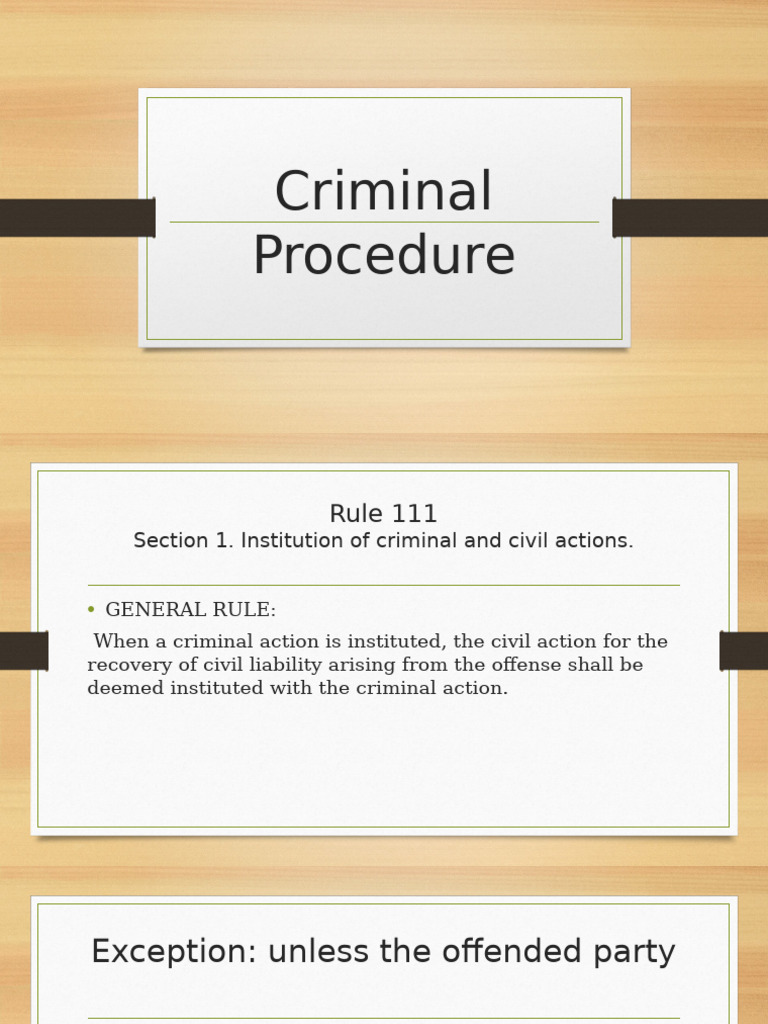 Criminal Procedure

Rule 111
Section 1. Institution of criminal and civil actions.

• GENERAL RULE:

When a criminal action is instituted, the civil action for the recovery of civil liability arising from the offense shall be deemed instituted with the criminal action.

Exception: unless the offended party